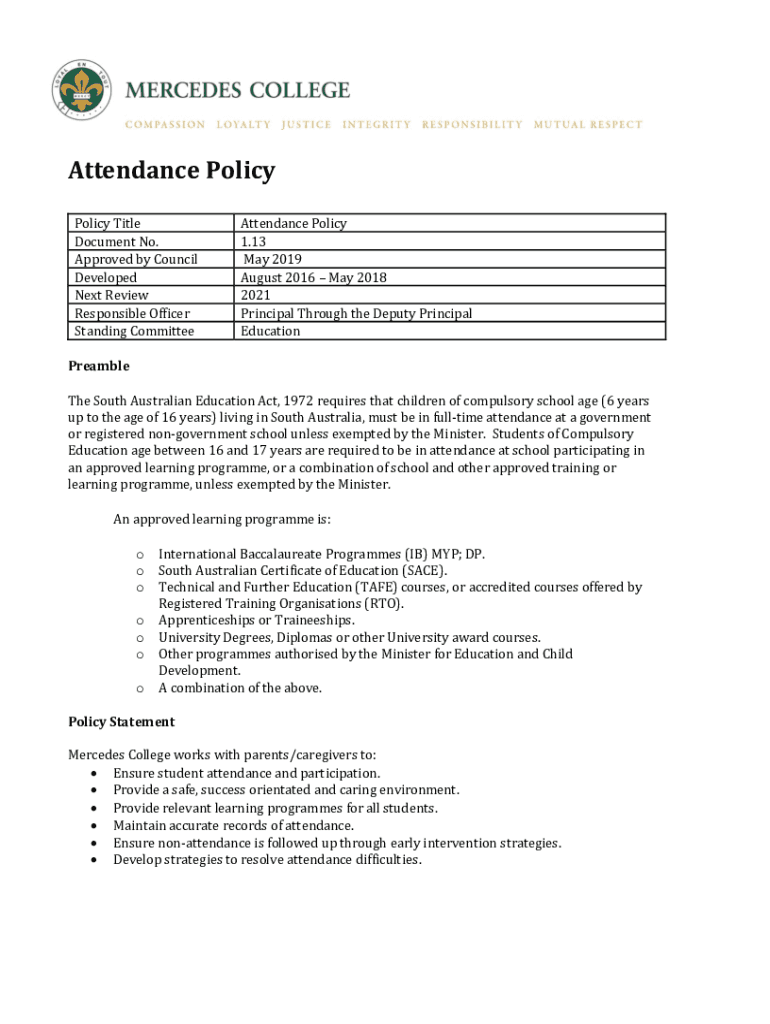 MERCEDES COLLEGE

COMPASSION LOYALTY JUSTICE INTEGRITY RESPONSIBILITY MUTUAL RESPECT

Attendance Policy

| Policy Title | Attendance Policy |
|---|---|
| Document No. | 1.13 |
| Approved by Council | May 2019 |
| Developed | August 2016 – May 2018 |
| Next Review | 2021 |
| Responsible Officer | Principal Through the Deputy Principal |
| Standing Committee | Education |

Preamble

The South Australian Education Act, 1972 requires that children of compulsory school age (6 years up to the age of 16 years) living in South Australia, must be in full-time attendance at a government or registered non-government school unless exempted by the Minister. Students of Compulsory Education age between 16 and 17 years are required to be in attendance at school participating in an approved learning programme, or a combination of school and other approved training or learning programme, unless exempted by the Minister.

An approved learning programme is:

o International Baccalaureate Programmes (IB) MYP; DP.
o South Australian Certificate of Education (SACE).
o Technical and Further Education (TAFE) courses, or accredited courses offered by Registered Training Organisations (RTO).
o Apprenticeships or Traineeships.
o University Degrees, Diplomas or other University award courses.
o Other programmes authorised by the Minister for Education and Child Development.
o A combination of the above.

Policy Statement

Mercedes College works with parents/caregivers to:
• Ensure student attendance and participation.
• Provide a safe, success orientated and caring environment.
• Provide relevant learning programmes for all students.
• Maintain accurate records of attendance.
• Ensure non-attendance is followed up through early intervention strategies.
• Develop strategies to resolve attendance difficulties.